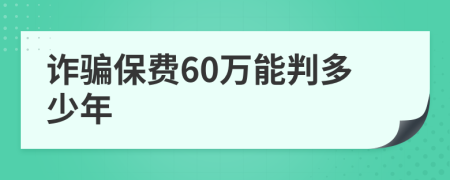 诈骗保费60万能判多少年